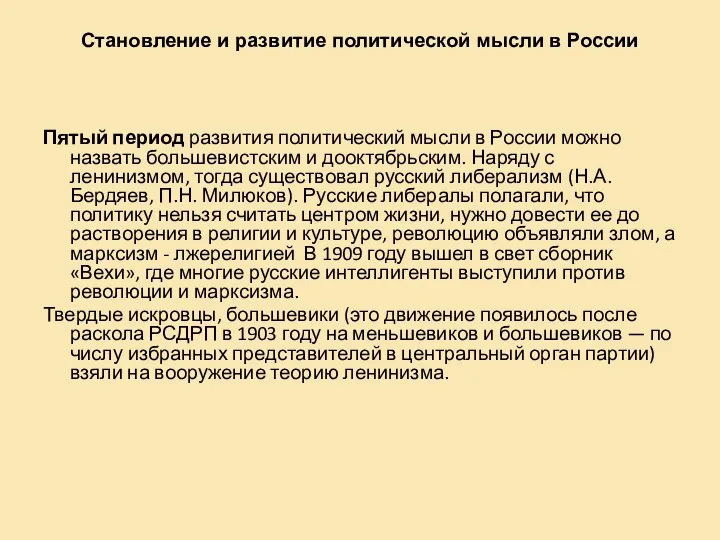 Становление и развитие политической мысли в России

Пятый период развития политический мысли в России можно назвать большевистским и дооктябрьским. Наряду с ленинизмом, тогда существовал русский либерализм (Н.А. Бердяев, П.Н. Милюков). Русские либералы полагали, что политику нельзя считать центром жизни, нужно довести ее до растворения в религии и культуре, революцию объявляли злом, а марксизм - лжерелигией В 1909 году вышел в свет сборник «Вехи», где многие русские интеллигенты выступили против революции и марксизма.

Твердые искровцы, большевики (это движение появилось после раскола РСДРП в 1903 году на меньшевиков и большевиков — по числу избранных представителей в центральный орган партии) взяли на вооружение теорию ленинизма.